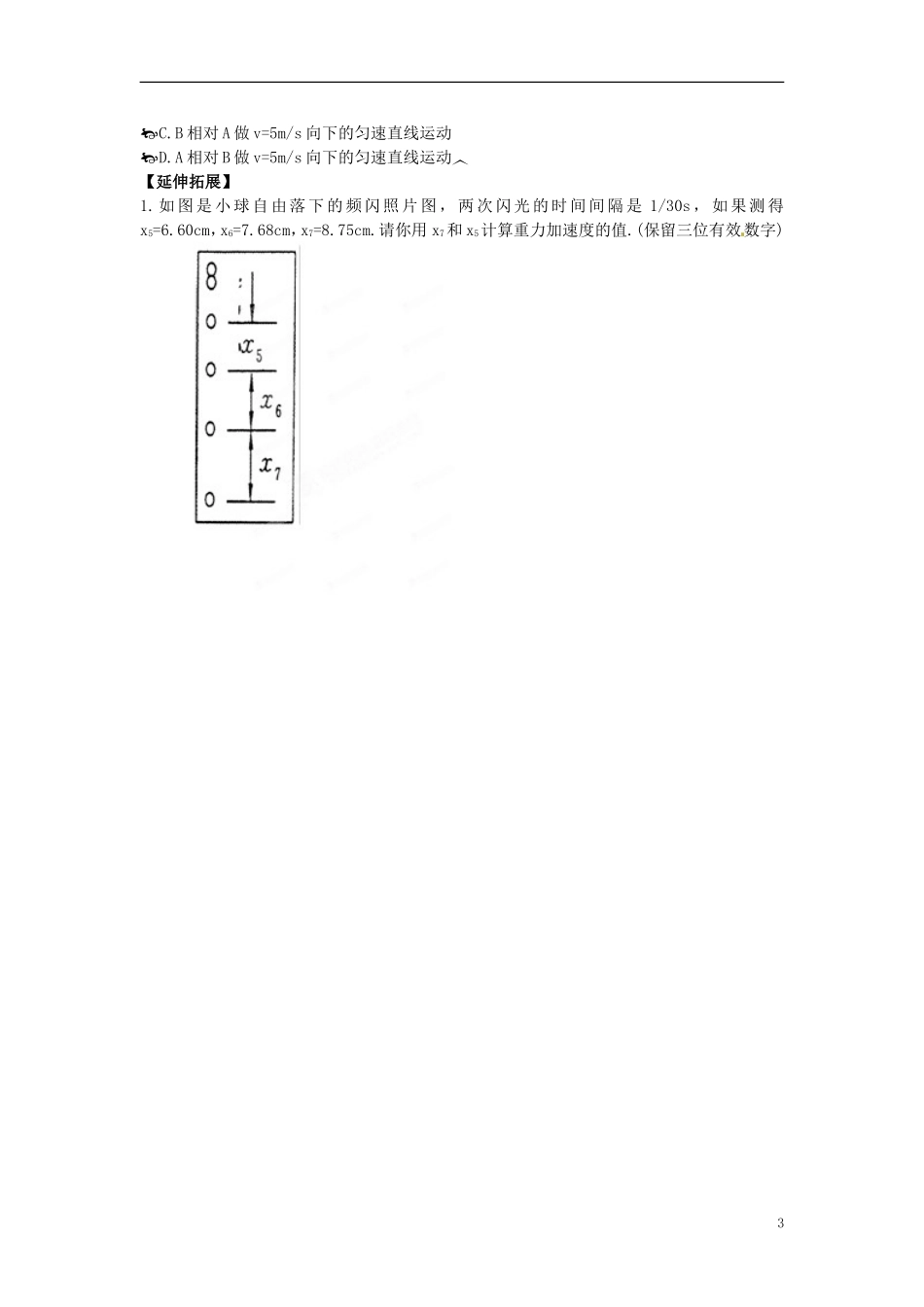 C.B相对A做v=5m/s向下的匀速直线运动
D.A相对B做v=5m/s向下的匀速直线运动

【延伸拓展】

1.如图是小球自由落下的频闪照片图，两次闪光的时间间隔是1/30s，如果测得$x_5$=6.60cm，$x_6$=7.68cm，$x_7$=8.75cm.请你用$x_7$和$x_5$计算重力加速度的值.(保留三位有效数字)

$x_5$
$x_6$
$x_7$

3